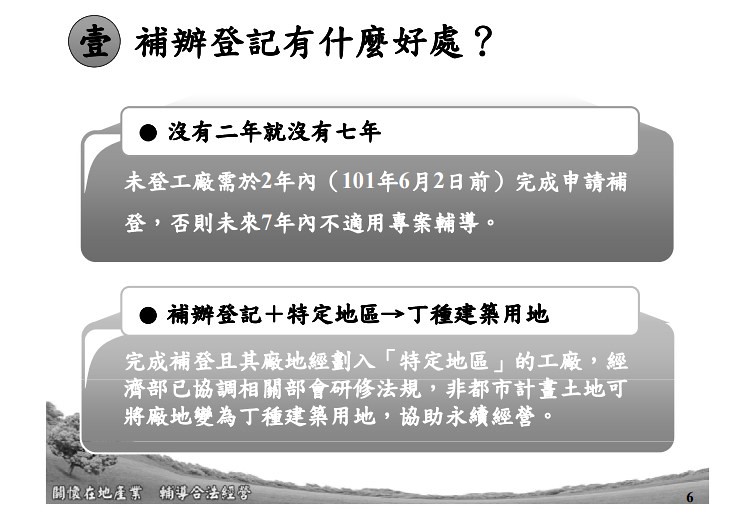 壹 補辦登記有什麼好處？

• 沒有二年就沒有七年

未登工廠需於2年內（101年6月2日前）完成申請補登，否則未來7年內不適用專案輔導。

• 補辦登記＋特定地區→丁種建築用地

完成補登且其廠地經劃入「特定地區」的工廠，經濟部已協調相關部會研修法規，非都市計畫土地可將廠地變為丁種建築用地，協助永續經營。

關懷在地產業 輔導合法經營

6